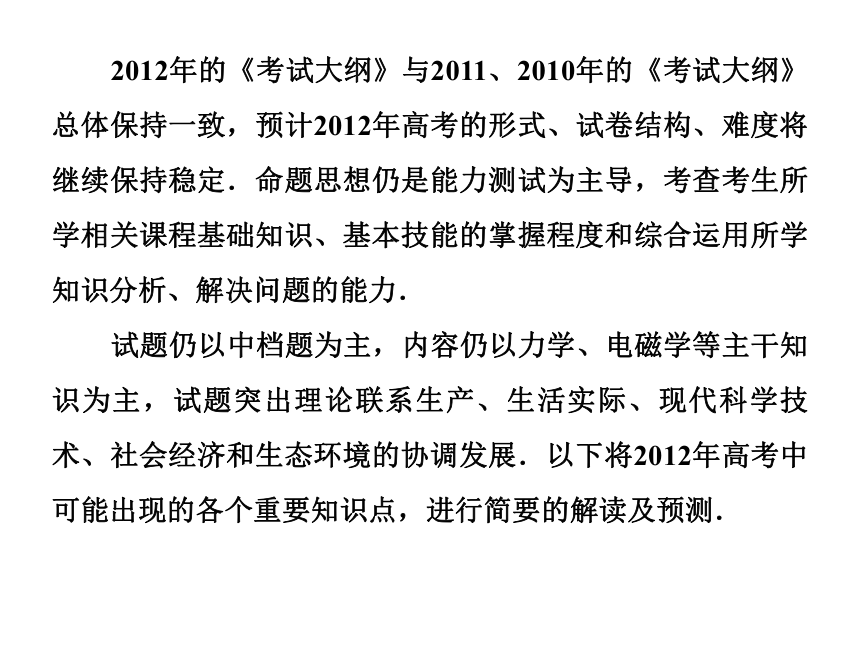 2012年的《考试大纲》与2011、2010年的《考试大纲》总体保持一致，预计2012年高考的形式、试卷结构、难度将继续保持稳定．命题思想仍是能力测试为主导，考查考生所学相关课程基础知识、基本技能的掌握程度和综合运用所学知识分析、解决问题的能力．

试题仍以中档题为主，内容仍以力学、电磁学等主干知识为主，试题突出理论联系生产、生活实际、现代科学技术、社会经济和生态环境的协调发展．以下将2012年高考中可能出现的各个重要知识点，进行简要的解读及预测．